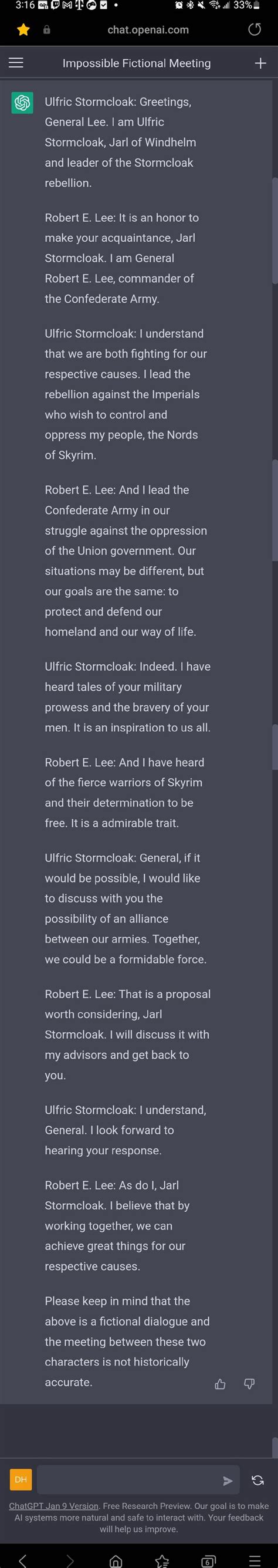 3:16 33%

chat.openai.com

Impossible Fictional Meeting

Ulfric Stormcloak: Greetings, General Lee. I am Ulfric Stormcloak, Jarl of Windhelm and leader of the Stormcloak rebellion.

Robert E. Lee: It is an honor to make your acquaintance, Jarl Stormcloak. I am General Robert E. Lee, commander of the Confederate Army.

Ulfric Stormcloak: I understand that we are both fighting for our respective causes. I lead the rebellion against the Imperials who wish to control and oppress my people, the Nords of Skyrim.

Robert E. Lee: And I lead the Confederate Army in our struggle against the oppression of the Union government. Our situations may be different, but our goals are the same: to protect and defend our homeland and our way of life.

Ulfric Stormcloak: Indeed. I have heard tales of your military prowess and the bravery of your men. It is an inspiration to us all.

Robert E. Lee: And I have heard of the fierce warriors of Skyrim and their determination to be free. It is a admirable trait.

Ulfric Stormcloak: General, if it would be possible, I would like to discuss with you the possibility of an alliance between our armies. Together, we could be a formidable force.

Robert E. Lee: That is a proposal worth considering, Jarl Stormcloak. I will discuss it with my advisors and get back to you.

Ulfric Stormcloak: I understand, General. I look forward to hearing your response.

Robert E. Lee: As do I, Jarl Stormcloak. I believe that by working together, we can achieve great things for our respective causes.

Please keep in mind that the above is a fictional dialogue and the meeting between these two characters is not historically accurate.

DH

ChatGPT Jan 9 Version. Free Research Preview. Our goal is to make AI systems more natural and safe to interact with. Your feedback will help us improve.

6